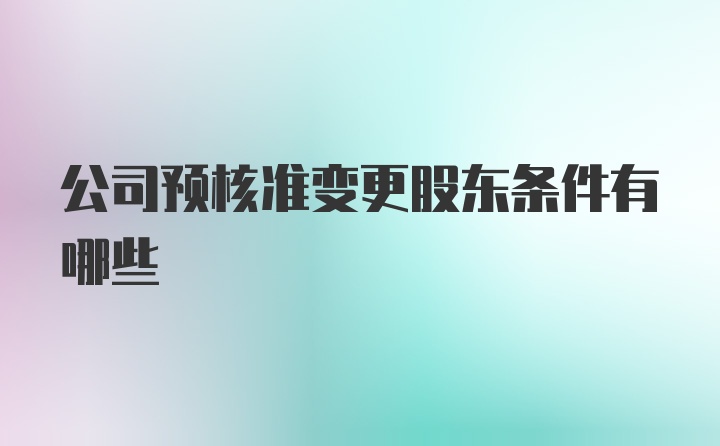 公司预核准变更股东条件有哪些